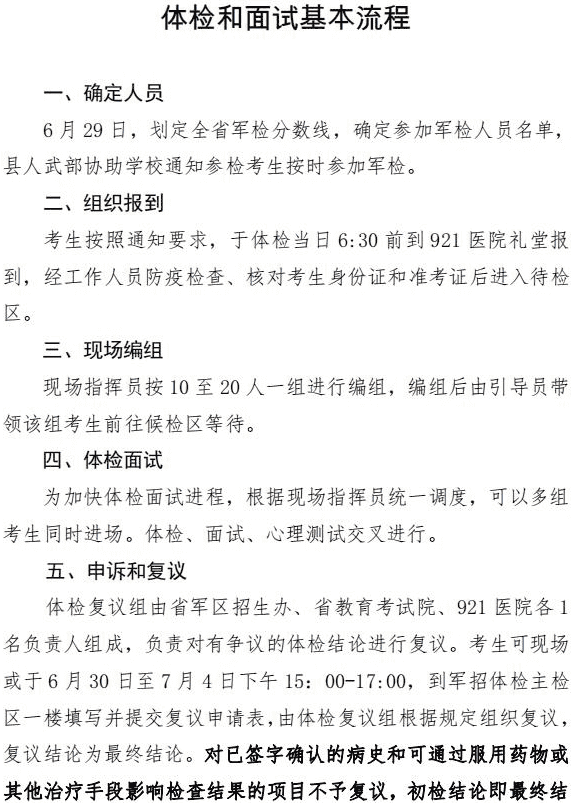 体检和面试基本流程

一、确定人员

6 月 29 日，划定全省军检分数线，确定参加军检人员名单，县人武部协助学校通知参检考生按时参加军检。

二、组织报到

考生按照通知要求，于体检当日 6:30 前到 921 医院礼堂报到，经工作人员防疫检查、核对考生身份证和准考证后进入待检区。

三、现场编组

现场指挥员按 10 至 20 人一组进行编组，编组后由引导员带领该组考生前往候检区等待。

四、体检面试

为加快体检面试进程，根据现场指挥员统一调度，可以多组考生同时进场。体检、面试、心理测试交叉进行。

五、申诉和复议

体检复议组由省军区招生办、省教育考试院、921 医院各 1 名负责人组成，负责对有争议的体检结论进行复议。考生可现场或于 6 月 30 日至 7 月 4 日下午 15：00-17:00，到军招体检主检区一楼填写并提交复议申请表，由体检复议组根据规定组织复议，复议结论为最终结论。对已签字确认的病史和可通过服用药物或其他治疗手段影响检查结果的项目不予复议，初检结论即最终结